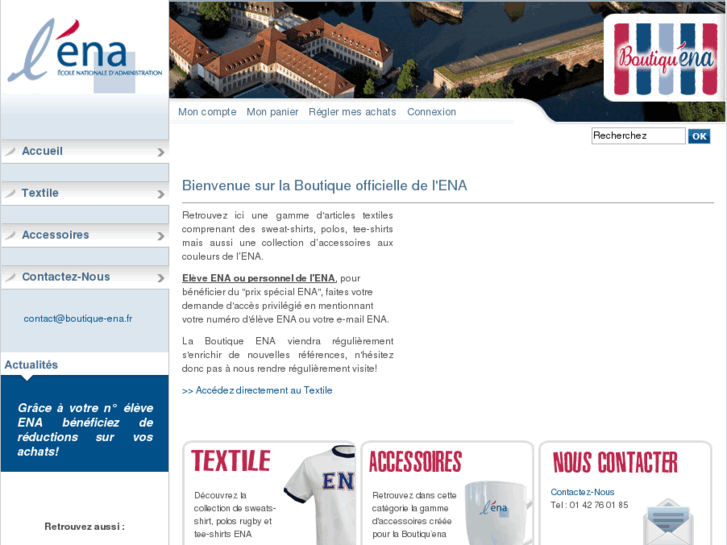 l'ena
ÉCOLE NATIONALE D'ADMINISTRATION

Boutiqu'ena

Mon compte Mon panier Régler mes achats Connexion

Recherchez OK

Accueil
Textile
Accessoires
Contactez-Nous

contact@boutique-ena.fr

Actualités

Grâce à votre n° élève ENA bénéficiez de réductions sur vos achats!

Retrouvez aussi :

Bienvenue sur la Boutique officielle de l'ENA

Retrouvez ici une gamme d'articles textiles comprenant des sweat-shirts, polos, tee-shirts mais aussi une collection d'accessoires aux couleurs de l'ENA.

Elève ENA ou personnel de l'ENA, pour bénéficier du "prix spécial ENA", faites votre demande d'accès privilégié en mentionnant votre numéro d'élève ENA ou votre e-mail ENA.

La Boutique ENA viendra régulièrement s'enrichir de nouvelles références, n'hésitez donc pas à nous rendre régulièrement visite!

>> Accédez directement au Textile

TEXTILE
Découvrez la collection de sweats-shirt, polos rugby et tee-shirts ENA
ENA

ACCESSOIRES
Retrouvez dans cette catégorie la gamme d'accessoires créée pour la Boutiqu'ena
l'ena

NOUS CONTACTER
Contactez-Nous
Tel : 01 42 76 01 85